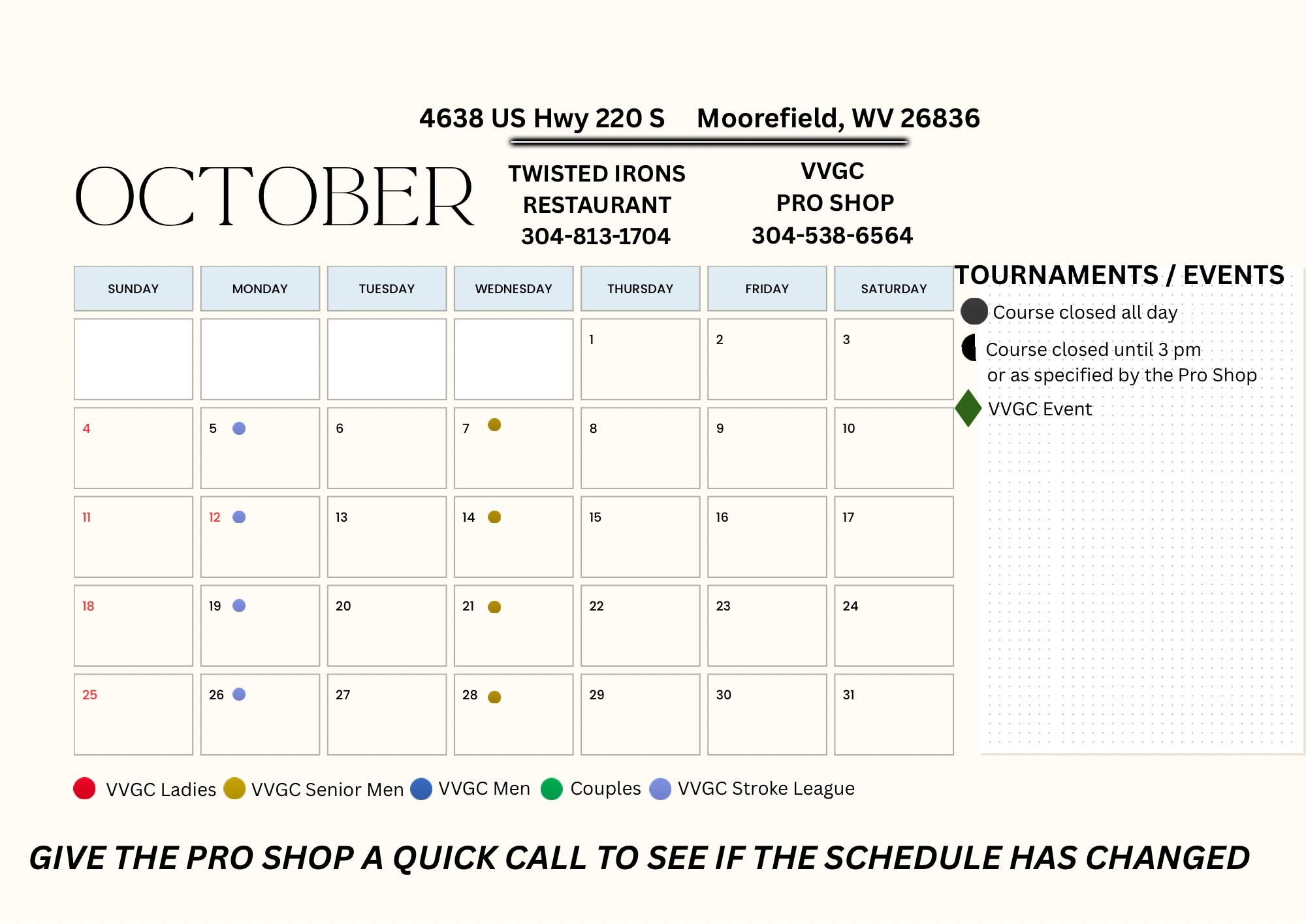 4638 US Hwy 220 S Moorefield, WV 26836

OCTOBER

TWISTED IRONS RESTAURANT 304-813-1704

VVGC PRO SHOP 304-538-6564

| SUNDAY | MONDAY | TUESDAY | WEDNESDAY | THURSDAY | FRIDAY | SATURDAY |
|---|---|---|---|---|---|---|
| | | | | 1 | 2 | 3 |
| 4 | 5 | 6 | 7 | 8 | 9 | 10 |
| 11 | 12 | 13 | 14 | 15 | 16 | 17 |
| 18 | 19 | 20 | 21 | 22 | 23 | 24 |
| 25 | 26 | 27 | 28 | 29 | 30 | 31 |

TOURNAMENTS / EVENTS

Course closed all day

Course closed until 3 pm or as specified by the Pro Shop

VVGC Event

VVGC Ladies VVGC Senior Men VVGC Men Couples VVGC Stroke League

GIVE THE PRO SHOP A QUICK CALL TO SEE IF THE SCHEDULE HAS CHANGED